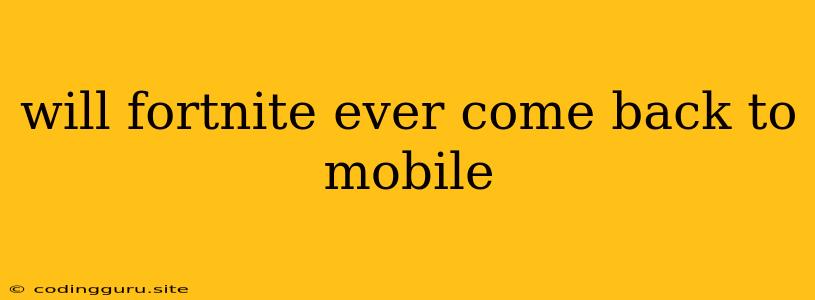 will fortnite ever come back to mobile

© codingguru.site